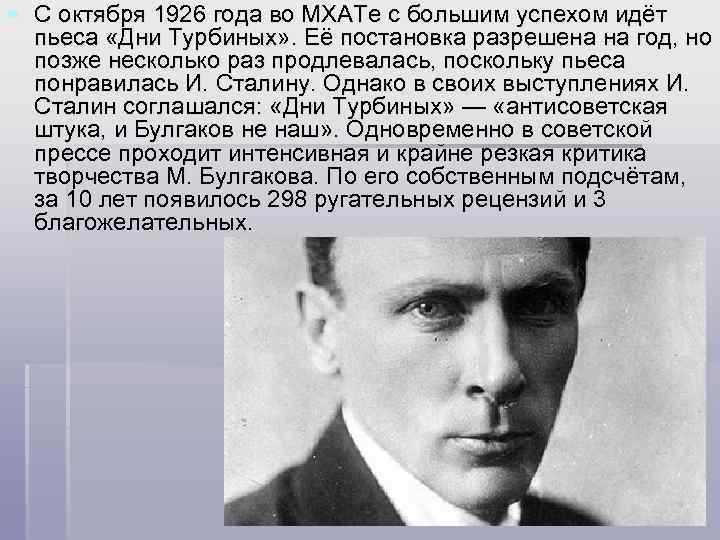 С октября 1926 года во МХАТе с большим успехом идёт пьеса «Дни Турбиных». Её постановка разрешена на год, но позже несколько раз продлевалась, поскольку пьеса понравилась И. Сталину. Однако в своих выступлениях И. Сталин соглашался: «Дни Турбиных» — «антисоветская штука, и Булгаков не наш». Одновременно в советской прессе проходит интенсивная и крайне резкая критика творчества М. Булгакова. По его собственным подсчётам, за 10 лет появилось 298 ругательных рецензий и 3 благожелательных.